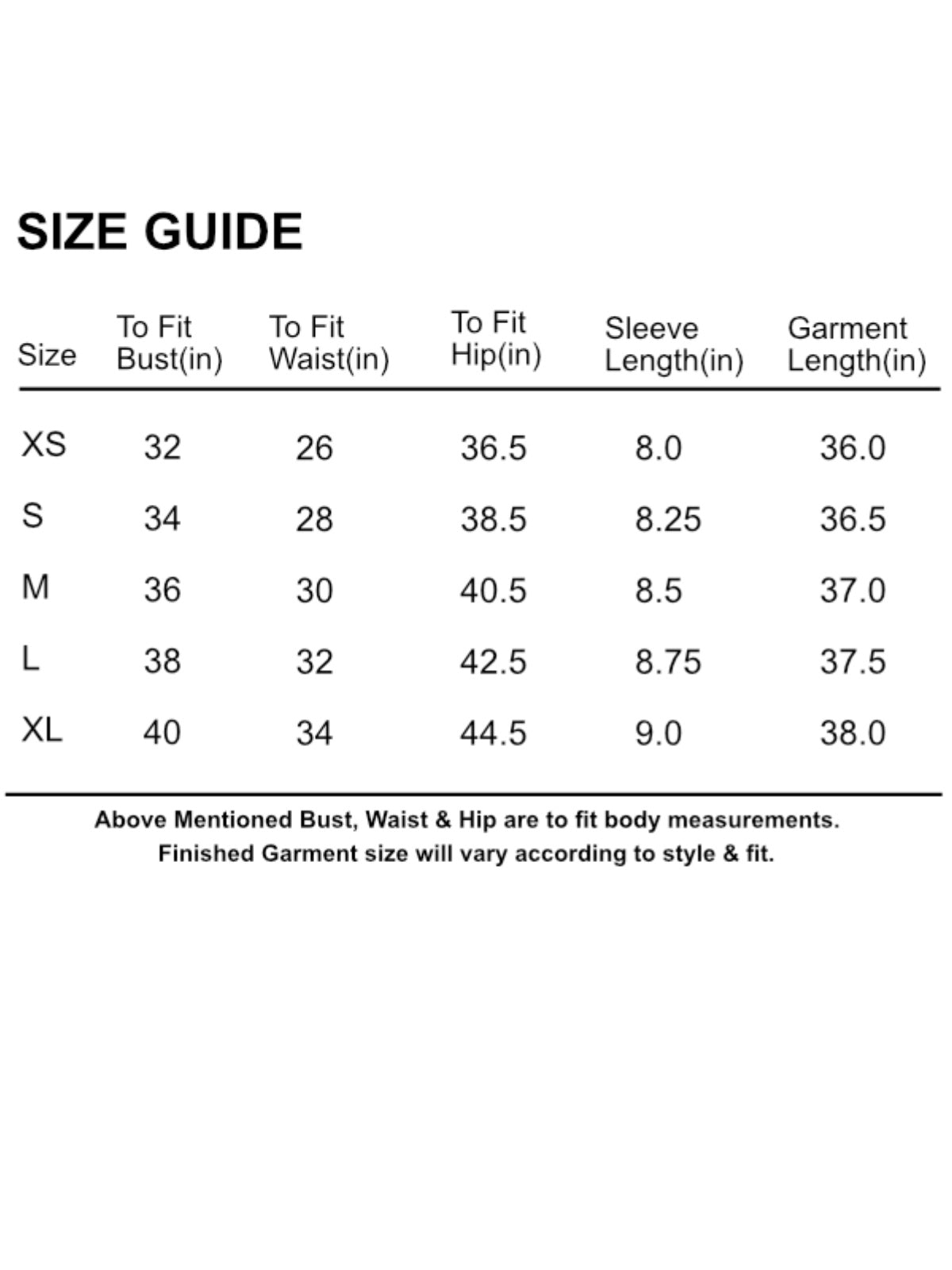 SIZE GUIDE

| Size | To Fit Bust(in) | To Fit Waist(in) | To Fit Hip(in) | Sleeve Length(in) | Garment Length(in) |
|---|---|---|---|---|---|
| XS | 32 | 26 | 36.5 | 8.0 | 36.0 |
| S | 34 | 28 | 38.5 | 8.25 | 36.5 |
| M | 36 | 30 | 40.5 | 8.5 | 37.0 |
| L | 38 | 32 | 42.5 | 8.75 | 37.5 |
| XL | 40 | 34 | 44.5 | 9.0 | 38.0 |

Above Mentioned Bust, Waist & Hip are to fit body measurements.
Finished Garment size will vary according to style & fit.